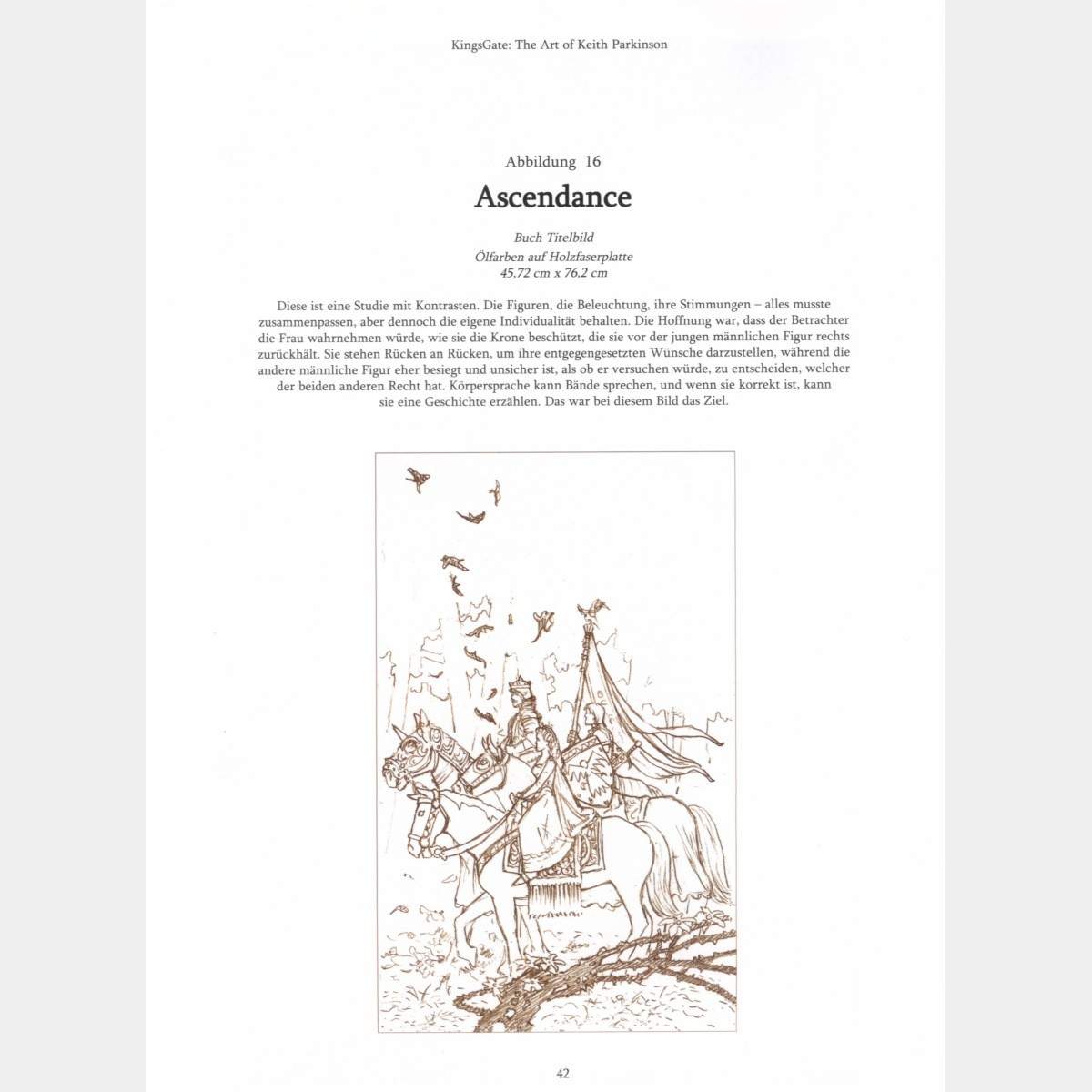 KingsGate: The Art of Keith Parkinson

Abbildung 16

Ascendance

Buch Titelbild
Ölfarben auf Holzfaserplatte
45,72 cm x 76,2 cm

Diese ist eine Studie mit Kontrasten. Die Figuren, die Beleuchtung, ihre Stimmungen – alles musste zusammenpassen, aber dennoch die eigene Individualität behalten. Die Hoffnung war, dass der Betrachter die Frau wahrnehmen würde, wie sie die Krone beschützt, die sie vor der jungen männlichen Figur rechts zurückhält. Sie stehen Rücken an Rücken, um ihre entgegengesetzten Wünsche darzustellen, während die andere männliche Figur eher besiegt und unsicher ist, als ob er versuchen würde, zu entscheiden, welcher der beiden anderen Recht hat. Körpersprache kann Bände sprechen, und wenn sie korrekt ist, kann sie eine Geschichte erzählen. Das war bei diesem Bild das Ziel.

42